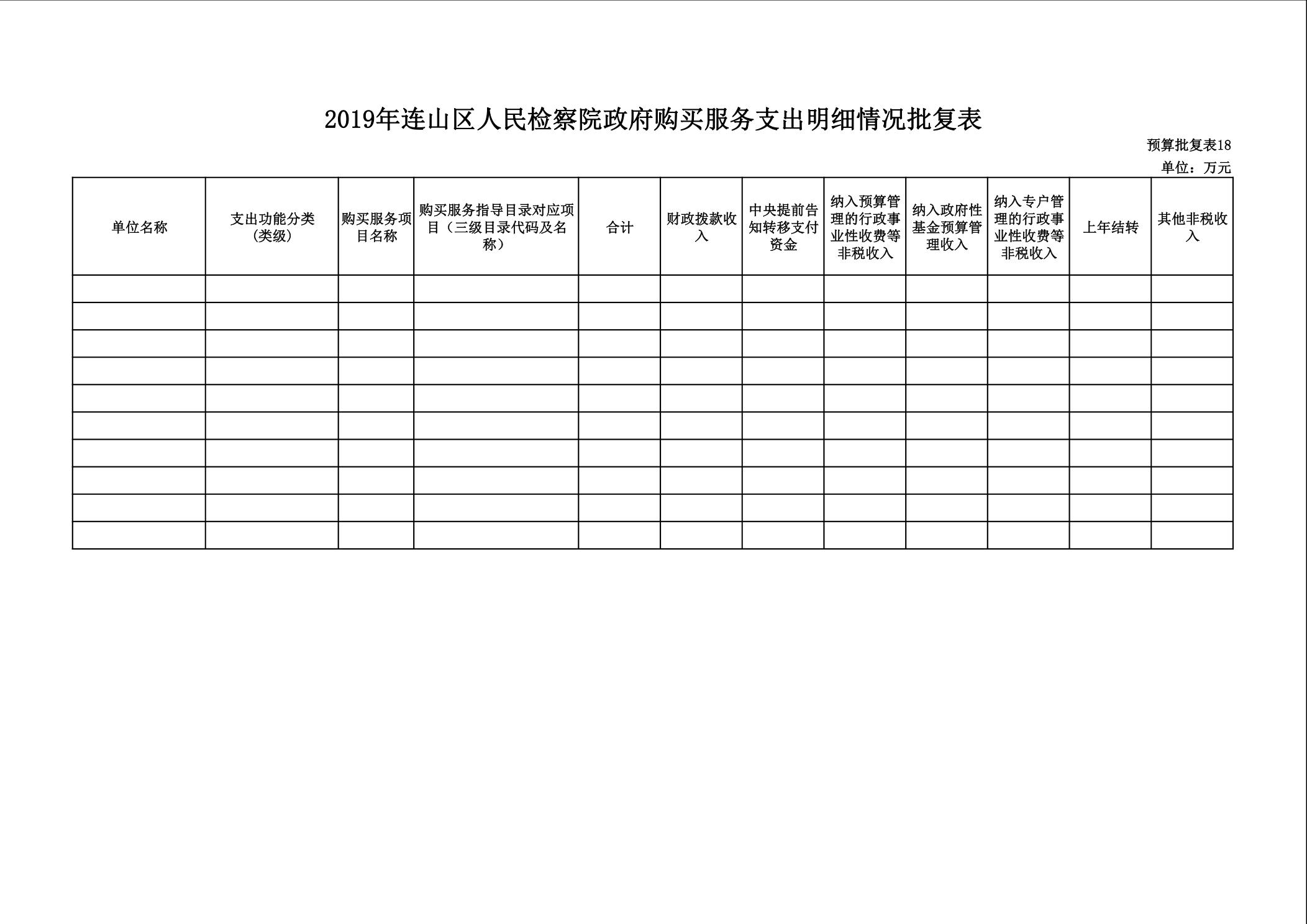 2019年连山区人民检察院政府购买服务支出明细情况批复表

预算批复表18

单位：万元

| 单位名称 | 支出功能分类(类级) | 购买服务项目名称 | 购买服务指导目录对应项目（三级目录代码及名称） | 合计 | 财政拨款收入 | 中央提前告知转移支付资金 | 纳入预算管理的行政事业性收费等非税收入 | 纳入政府性基金预算管理收入 | 纳入专户管理的行政事业性收费等非税收入 | 上年结转 | 其他非税收入 |
|---|---|---|---|---|---|---|---|---|---|---|---|
| | | | | | | | | | | | |
| | | | | | | | | | | | |
| | | | | | | | | | | | |
| | | | | | | | | | | | |
| | | | | | | | | | | | |
| | | | | | | | | | | | |
| | | | | | | | | | | | |
| | | | | | | | | | | | |
| | | | | | | | | | | | |
| | | | | | | | | | | | |